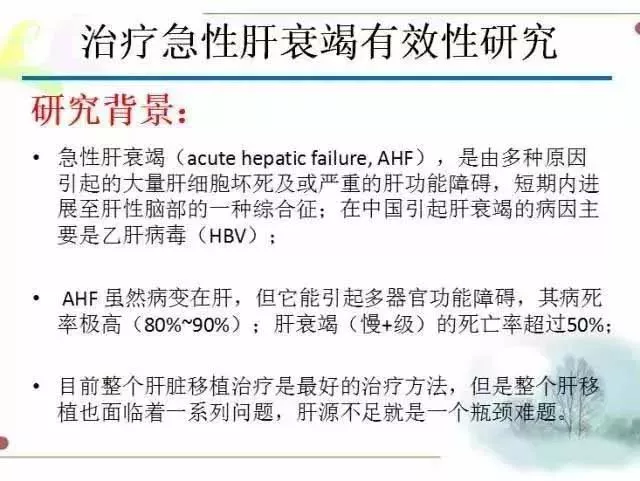 治疗急性肝衰竭有效性研究

研究背景：

• 急性肝衰竭（acute hepatic failure, AHF），是由多种原因引起的大量肝细胞坏死及或严重的肝功能障碍，短期内进展至肝性脑部的一种综合征；在中国引起肝衰竭的病因主要是乙肝病毒（HBV）；

• AHF 虽然病变在肝，但它能引起多器官功能障碍，其病死率极高（80%~90%）；肝衰竭（慢+级）的死亡率超过50%；

• 目前整个肝脏移植治疗是最好的治疗方法，但是整个肝移植也面临着一系列问题，肝源不足就是一个瓶颈难题。